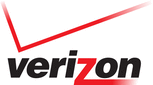 verizon